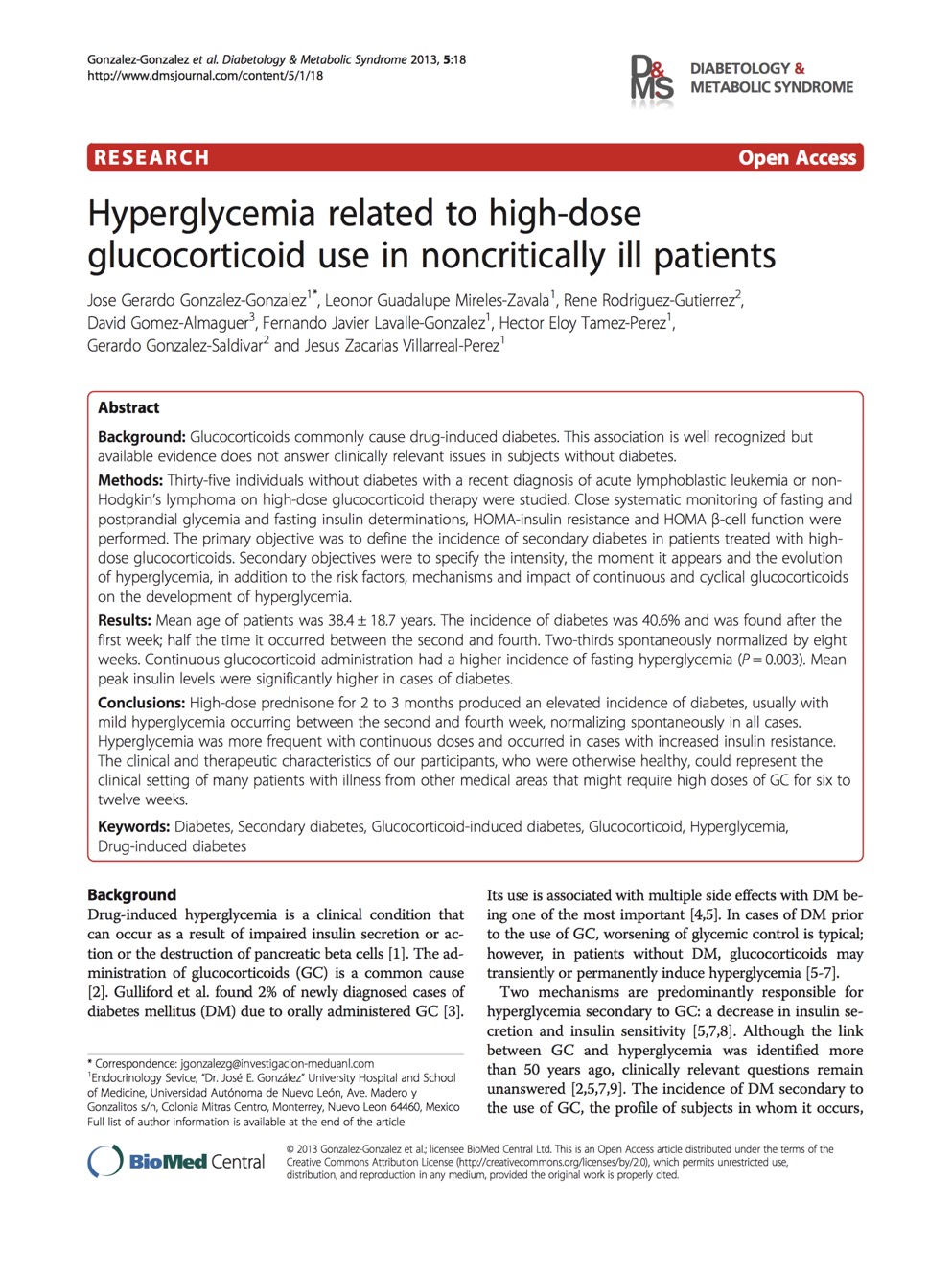 Gonzalez-Gonzalez et al. Diabetology & Metabolic Syndrome 2013, 5:18
http://www.dmsjournal.com/content/5/1/18

D&MS DIABETOLOGY & METABOLIC SYNDROME

RESEARCH

Open Access

Hyperglycemia related to high-dose glucocorticoid use in noncritically ill patients

Jose Gerardo Gonzalez-Gonzalez$^{1*}$, Leonor Guadalupe Mireles-Zavala$^{1}$, Rene Rodriguez-Gutierrez$^{2}$, David Gomez-Almaguer$^{3}$, Fernando Javier Lavalle-Gonzalez$^{1}$, Hector Eloy Tamez-Perez$^{1}$, Gerardo Gonzalez-Saldivar$^{2}$ and Jesus Zacarias Villarreal-Perez$^{1}$

Abstract

Background: Glucocorticoids commonly cause drug-induced diabetes. This association is well recognized but available evidence does not answer clinically relevant issues in subjects without diabetes.

Methods: Thirty-five individuals without diabetes with a recent diagnosis of acute lymphoblastic leukemia or non-Hodgkin's lymphoma on high-dose glucocorticoid therapy were studied. Close systematic monitoring of fasting and postprandial glycemia and fasting insulin determinations, HOMA-insulin resistance and HOMA β-cell function were performed. The primary objective was to define the incidence of secondary diabetes in patients treated with high-dose glucocorticoids. Secondary objectives were to specify the intensity, the moment it appears and the evolution of hyperglycemia, in addition to the risk factors, mechanisms and impact of continuous and cyclical glucocorticoids on the development of hyperglycemia.

Results: Mean age of patients was 38.4 ± 18.7 years. The incidence of diabetes was 40.6% and was found after the first week; half the time it occurred between the second and fourth. Two-thirds spontaneously normalized by eight weeks. Continuous glucocorticoid administration had a higher incidence of fasting hyperglycemia ($P = 0.003$). Mean peak insulin levels were significantly higher in cases of diabetes.

Conclusions: High-dose prednisone for 2 to 3 months produced an elevated incidence of diabetes, usually with mild hyperglycemia occurring between the second and fourth week, normalizing spontaneously in all cases. Hyperglycemia was more frequent with continuous doses and occurred in cases with increased insulin resistance. The clinical and therapeutic characteristics of our participants, who were otherwise healthy, could represent the clinical setting of many patients with illness from other medical areas that might require high doses of GC for six to twelve weeks.

Keywords: Diabetes, Secondary diabetes, Glucocorticoid-induced diabetes, Glucocorticoid, Hyperglycemia, Drug-induced diabetes

Background

Drug-induced hyperglycemia is a clinical condition that can occur as a result of impaired insulin secretion or action or the destruction of pancreatic beta cells [1]. The administration of glucocorticoids (GC) is a common cause [2]. Gulliford et al. found 2% of newly diagnosed cases of diabetes mellitus (DM) due to orally administered GC [3].

* Correspondence: jgonzalezg@investigacion-meduanl.com
$^{1}$Endocrinology Sevice, "Dr. José E. González" University Hospital and School of Medicine, Universidad Autónoma de Nuevo León, Ave. Madero y Gonzalitos s/n, Colonia Mitras Centro, Monterrey, Nuevo Leon 64460, Mexico
Full list of author information is available at the end of the article

Its use is associated with multiple side effects with DM being one of the most important [4,5]. In cases of DM prior to the use of GC, worsening of glycemic control is typical; however, in patients without DM, glucocorticoids may transiently or permanently induce hyperglycemia [5-7].

Two mechanisms are predominantly responsible for hyperglycemia secondary to GC: a decrease in insulin secretion and insulin sensitivity [5,7,8]. Although the link between GC and hyperglycemia was identified more than 50 years ago, clinically relevant questions remain unanswered [2,5,7,9]. The incidence of DM secondary to the use of GC, the profile of subjects in whom it occurs,

BioMed Central

© 2013 Gonzalez-Gonzalez et al.; licensee BioMed Central Ltd. This is an Open Access article distributed under the terms of the Creative Commons Attribution License (http://creativecommons.org/licenses/by/2.0), which permits unrestricted use, distribution, and reproduction in any medium, provided the original work is properly cited.